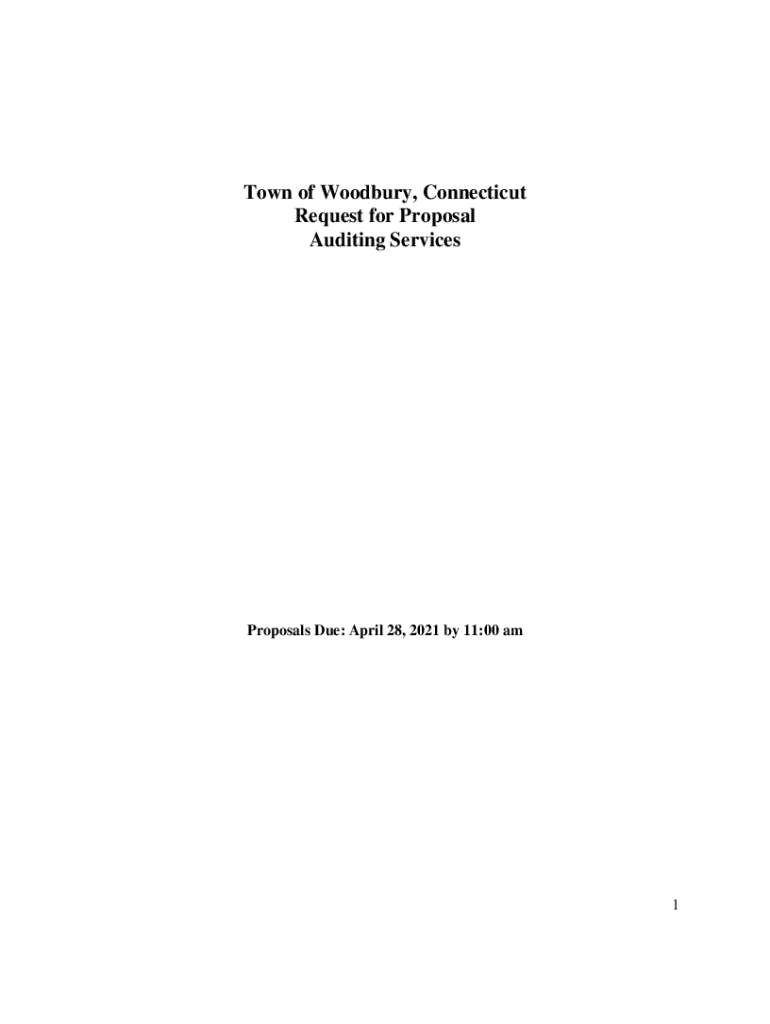 Town of Woodbury, Connecticut
Request for Proposal
Auditing Services

Proposals Due: April 28, 2021 by 11:00 am

1